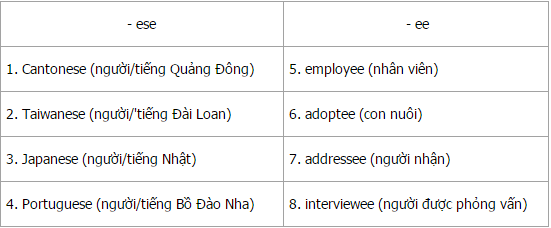 | - ese | - ee |
|---|---|
| 1. Cantonese (người/tiếng Quảng Đông) | 5. employee (nhân viên) |
| 2. Taiwanese (người/'tiếng Đài Loan) | 6. adoptee (con nuôi) |
| 3. Japanese (người/tiếng Nhật) | 7. addressee (người nhận) |
| 4. Portuguese (người/tiếng Bồ Đào Nha) | 8. interviewee (người được phỏng vấn) |